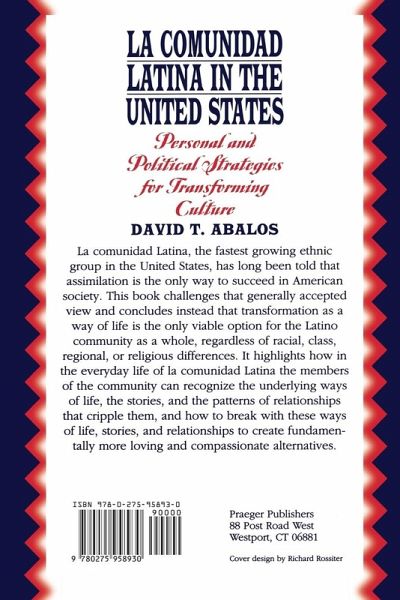 LA COMUNIDAD LATINA IN THE UNITED STATES

Personal and Political Strategies for Transforming Culture

DAVID T. ABALOS

La comunidad Latina, the fastest growing ethnic group in the United States, has long been told that assimilation is the only way to succeed in American society. This book challenges that generally accepted view and concludes instead that transformation as a way of life is the only viable option for the Latino community as a whole, regardless of racial, class, regional, or religious differences. It highlights how in the everyday life of la comunidad Latina the members of the community can recognize the underlying ways of life, the stories, and the patterns of relationships that cripple them, and how to break with these ways of life, stories, and relationships to create fundamentally more loving and compassionate alternatives.

ISBN 978-0-275-95893-0

90000

9 780275 958930

Praeger Publishers
88 Post Road West
Westport, CT 06881

Cover design by Richard Rossiter